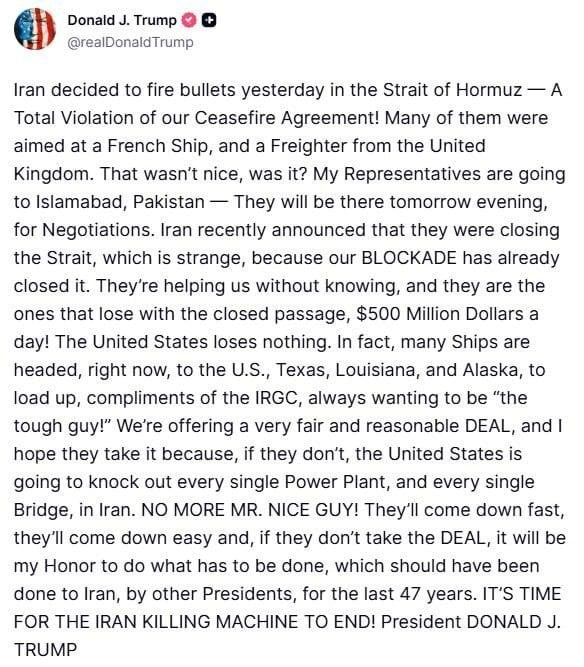 Donald J. Trump
@realDonaldTrump

Iran decided to fire bullets yesterday in the Strait of Hormuz — A Total Violation of our Ceasefire Agreement! Many of them were aimed at a French Ship, and a Freighter from the United Kingdom. That wasn't nice, was it? My Representatives are going to Islamabad, Pakistan — They will be there tomorrow evening, for Negotiations. Iran recently announced that they were closing the Strait, which is strange, because our BLOCKADE has already closed it. They're helping us without knowing, and they are the ones that lose with the closed passage, $500 Million Dollars a day! The United States loses nothing. In fact, many Ships are headed, right now, to the U.S., Texas, Louisiana, and Alaska, to load up, compliments of the IRGC, always wanting to be "the tough guy!" We're offering a very fair and reasonable DEAL, and I hope they take it because, if they don't, the United States is going to knock out every single Power Plant, and every single Bridge, in Iran. NO MORE MR. NICE GUY! They'll come down fast, they'll come down easy and, if they don't take the DEAL, it will be my Honor to do what has to be done, which should have been done to Iran, by other Presidents, for the last 47 years. IT'S TIME FOR THE IRAN KILLING MACHINE TO END! President DONALD J. TRUMP